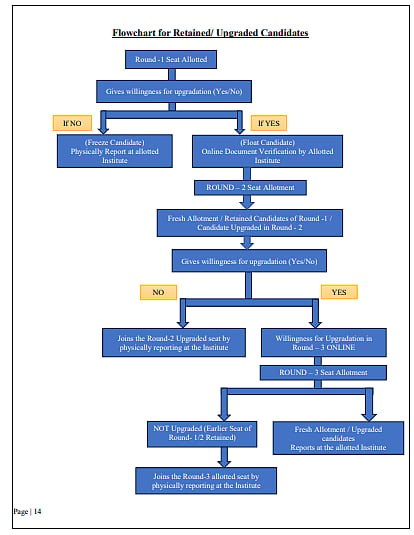 Flowchart for Retained/ Upgraded Candidates

Round -1 Seat Allotted

Gives willingness for upgradation (Yes/No)

If NO

If YES

(Freeze Candidate)
Physically Report at allotted Institute

(Float Candidate)
Online Document Verification by Allotted Institute

ROUND – 2 Seat Allotment

Fresh Allotment / Retained Candidates of Round -1 / Candidate Upgraded in Round - 2

Gives willingness for upgradation (Yes/No)

NO

YES

Joins the Round-2 Upgraded seat by physically reporting at the Institute

Willingness for Upgradation in Round – 3 ONLINE

ROUND – 3 Seat Allotment

NOT Upgraded (Earlier Seat of Round- 1/2 Retained)

Fresh Allotment / Upgraded candidates
Reports at the allotted Institute

Joins the Round-3 allotted seat by physically reporting at the Institute

Page | 14